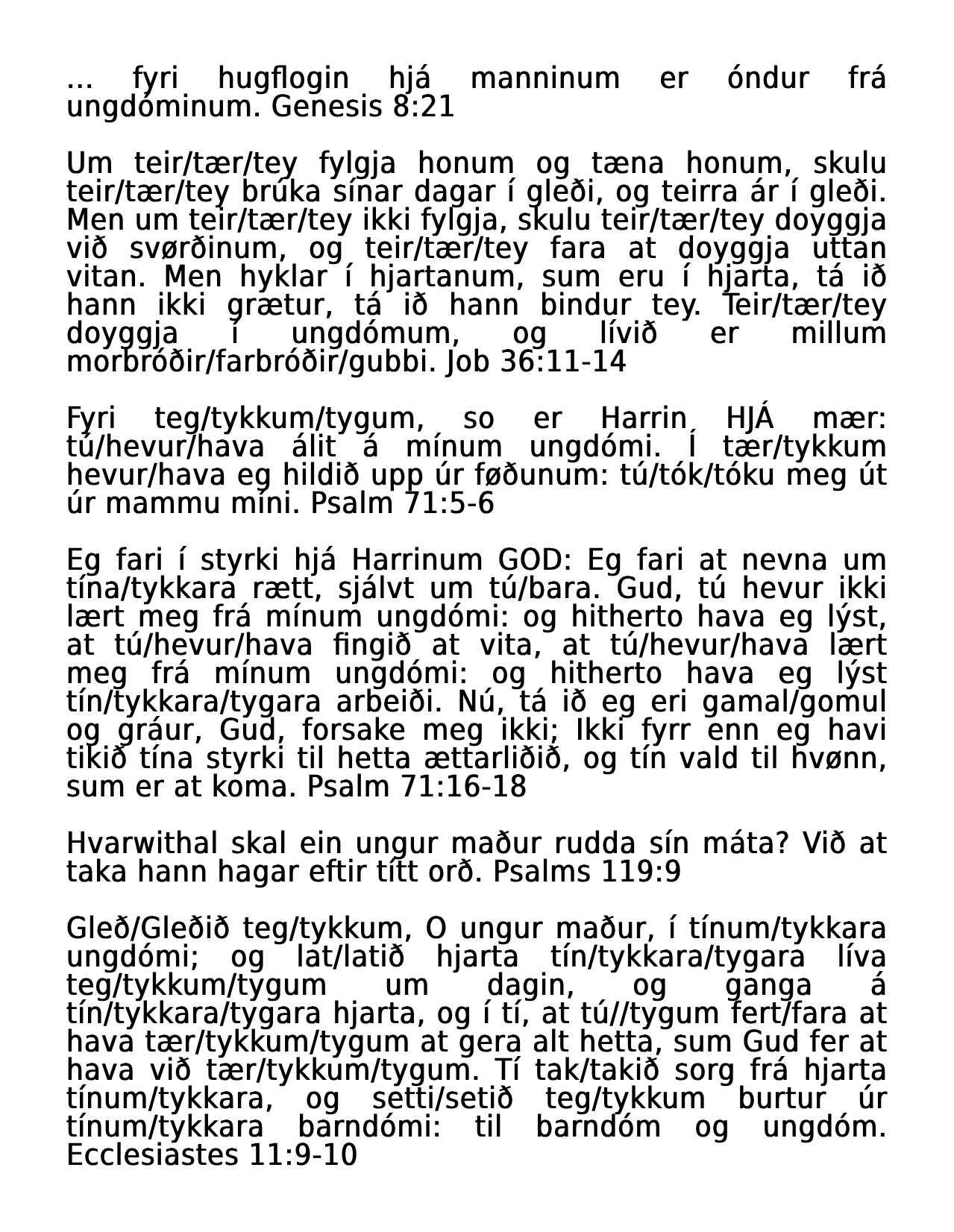 ... fyri hugflogin hjá manninum er óndur frá ungdóminum. Genesis 8:21

Um teir/tær/tey fylgja honum og tæna honum, skulu teir/tær/tey brúka sínar dagar í gleði, og teirra ár í gleði. Men um teir/tær/tey ikki fylgja, skulu teir/tær/tey doyggja við svørðinum, og teir/tær/tey fara at doyggja uttan vitan. Men hyklar í hjartanum, sum eru í hjarta, tá ið hann ikki grætur, tá ið hann bindur tey. Teir/tær/tey doyggja í ungdómum, og lívið er millum morbróðir/farbróðir/gubbi. Job 36:11-14

Fyri teg/tykkum/tygum, so er Harrin HJÁ mær: tú/hevur/hava álit á mínum ungdómi. Í tær/tykkum hevur/hava eg hildið upp úr føðunum: tú/tók/tóku meg út úr mammu míni. Psalm 71:5-6

Eg fari í styrki hjá Harrinum GOD: Eg fari at nevna um tína/tykkara rætt, sjálvt um tú/bara. Gud, tú hevur ikki lært meg frá mínum ungdómi: og hitherto hava eg lýst, at tú/hevur/hava fingið at vita, at tú/hevur/hava lært meg frá mínum ungdómi: og hitherto hava eg lýst tín/tykkara/tygara arbeiði. Nú, tá ið eg eri gamal/gomul og gráur, Gud, forsake meg ikki; Ikki fyrr enn eg havi tikið tína styrki til hetta ættarliðið, og tín vald til hvønn, sum er at koma. Psalm 71:16-18

Hvarwithal skal ein ungur maður rudda sín máta? Við at taka hann hagar eftir títt orð. Psalms 119:9

Gleð/Gleðið teg/tykkum, O ungur maður, í tínum/tykkara ungdómi; og lat/latið hjarta tín/tykkara/tygara líva teg/tykkum/tygum um dagin, og ganga á tín/tykkara/tygara hjarta, og í tí, at tú//tygum fert/fara at hava tær/tykkum/tygum at gera alt hetta, sum Gud fer at hava við tær/tykkum/tygum. Tí tak/takið sorg frá hjarta tínum/tykkara, og setti/setið teg/tykkum burtur úr tínum/tykkara barndómi: til barndóm og ungdóm. Ecclesiastes 11:9-10